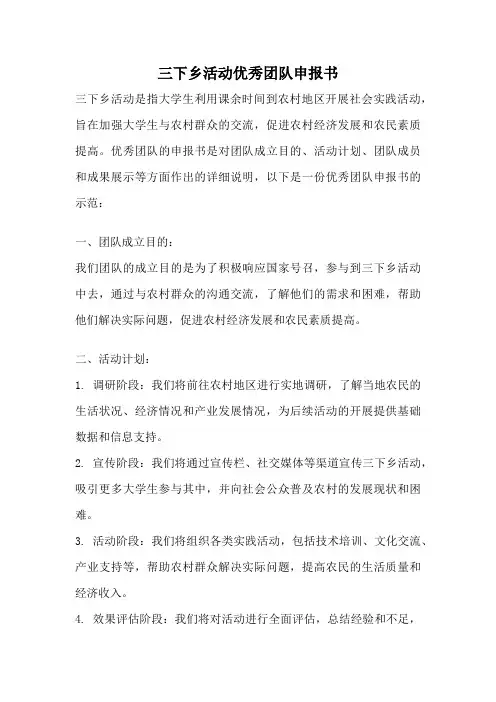 三下乡活动优秀团队申报书

三下乡活动是指大学生利用课余时间到农村地区开展社会实践活动，旨在加强大学生与农村群众的交流，促进农村经济发展和农民素质提高。优秀团队的申报书是对团队成立目的、活动计划、团队成员和成果展示等方面作出的详细说明，以下是一份优秀团队申报书的示范：

一、团队成立目的：

我们团队的成立目的是为了积极响应国家号召，参与到三下乡活动中去，通过与农村群众的沟通交流，了解他们的需求和困难，帮助他们解决实际问题，促进农村经济发展和农民素质提高。

二、活动计划：

1. 调研阶段：我们将前往农村地区进行实地调研，了解当地农民的生活状况、经济情况和产业发展情况，为后续活动的开展提供基础数据和信息支持。

2. 宣传阶段：我们将通过宣传栏、社交媒体等渠道宣传三下乡活动，吸引更多大学生参与其中，并向社会公众普及农村的发展现状和困难。

3. 活动阶段：我们将组织各类实践活动，包括技术培训、文化交流、产业支持等，帮助农村群众解决实际问题，提高农民的生活质量和经济收入。

4. 效果评估阶段：我们将对活动进行全面评估，总结经验和不足，